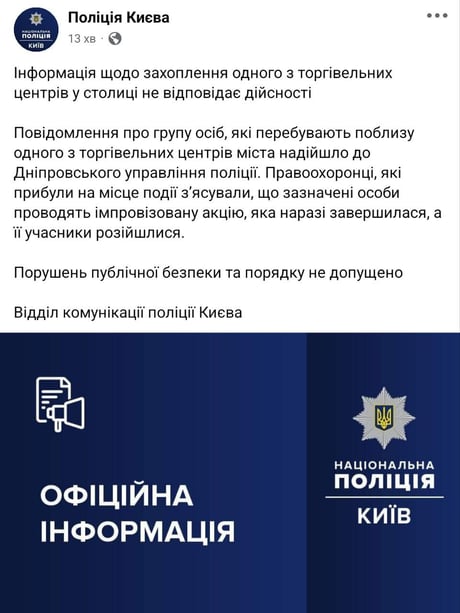 НАЦІОНАЛЬНА ПОЛІЦІЯ КИЇВ

Поліція Києва
13 хв ·

Інформація щодо захоплення одного з торгівельних центрів у столиці не відповідає дійсності

Повідомлення про групу осіб, які перебувають поблизу одного з торгівельних центрів міста надійшло до Дніпровського управління поліції. Правоохоронці, які прибули на місце події з'ясували, що зазначені особи проводять імпровізовану акцію, яка наразі завершилася, а її учасники розійшлися.

Порушень публічної безпеки та порядку не допущено

Відділ комунікації поліції Києва

ОФІЦІЙНА ІНФОРМАЦІЯ

НАЦІОНАЛЬНА ПОЛІЦІЯ КИЇВ